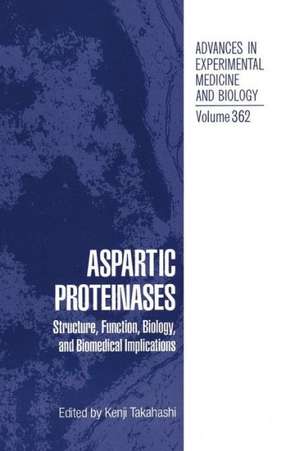 ADVANCES IN EXPERIMENTAL MEDICINE AND BIOLOGY

Volume 362

ASPARTIC PROTEINASES

Structure, Function, Biology, and Biomedical Implications

Edited by Kenji Takahashi